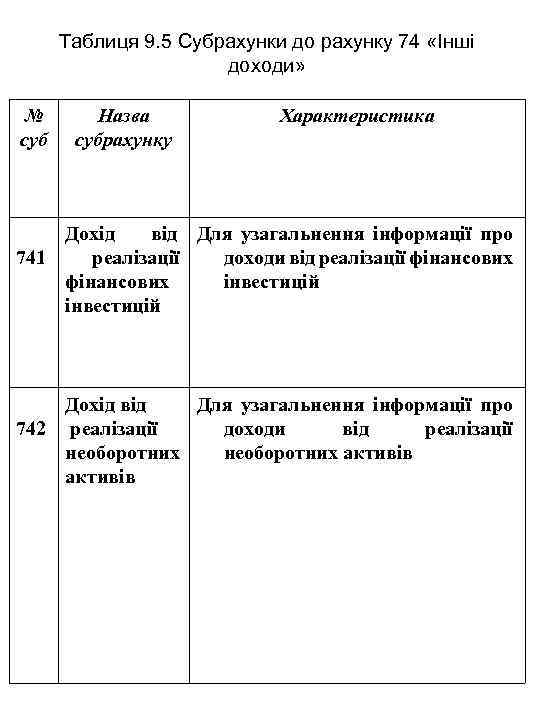 Таблиця 9.5 Субрахунки до рахунку 74 «Інші доходи»

| № суб | Назва субрахунку | Характеристика |
|---|---|---|
| 741 | Дохід від реалізації фінансових інвестицій | Для узагальнення інформації про доходи від реалізації фінансових інвестицій |
| 742 | Дохід від реалізації необоротних активів | Для узагальнення інформації про доходи від реалізації необоротних активів |